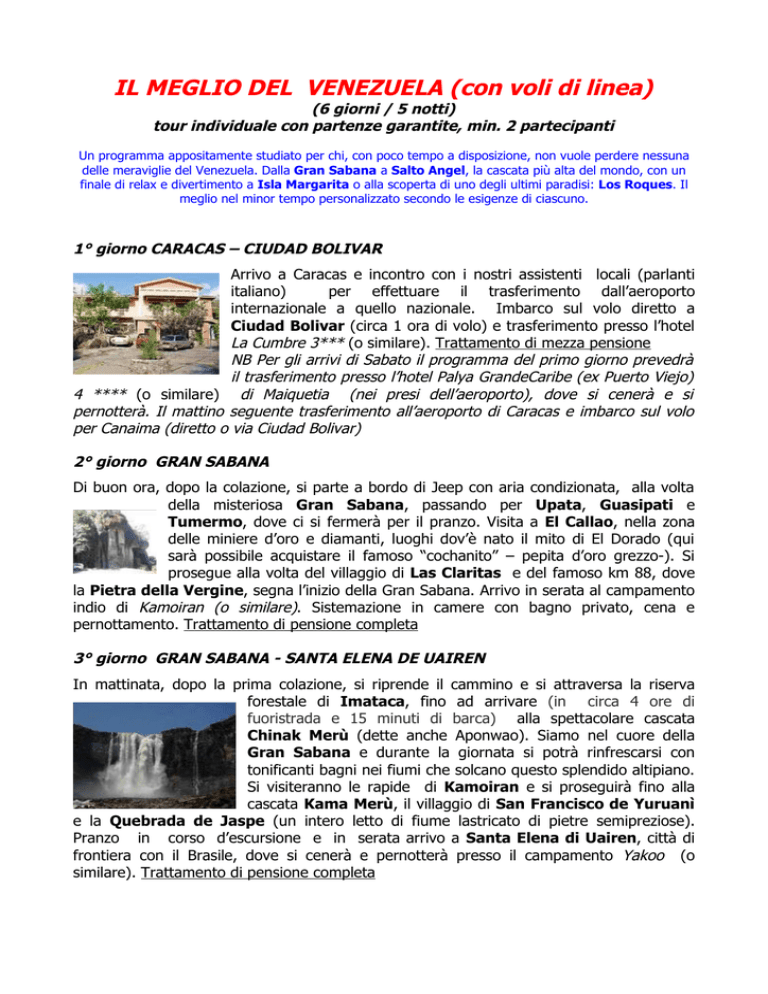 IL MEGLIO DEL VENEZUELA (con voli di linea)
(6 giorni / 5 notti)
tour individuale con partenze garantite, min. 2 partecipanti

Un programma appositamente studiato per chi, con poco tempo a disposizione, non vuole perdere nessuna delle meraviglie del Venezuela. Dalla Gran Sabana a Salto Angel, la cascata più alta del mondo, con un finale di relax e divertimento a Isla Margarita o alla scoperta di uno degli ultimi paradisi: Los Roques. Il meglio nel minor tempo personalizzato secondo le esigenze di ciascuno.

1° giorno CARACAS – CIUDAD BOLIVAR

Arrivo a Caracas e incontro con i nostri assistenti locali (parlanti italiano) per effettuare il trasferimento dall'aeroporto internazionale a quello nazionale. Imbarco sul volo diretto a Ciudad Bolivar (circa 1 ora di volo) e trasferimento presso l'hotel La Cumbre 3*** (o similare). Trattamento di mezza pensione
NB Per gli arrivi di Sabato il programma del primo giorno prevedrà il trasferimento presso l'hotel Palya GrandeCaribe (ex Puerto Viejo) 4 **** (o similare) di Maiquetia (nei presi dell'aeroporto), dove si cenerà e si pernotterà. Il mattino seguente trasferimento all'aeroporto di Caracas e imbarco sul volo per Canaima (diretto o via Ciudad Bolivar)

2° giorno GRAN SABANA

Di buon ora, dopo la colazione, si parte a bordo di Jeep con aria condizionata, alla volta della misteriosa Gran Sabana, passando per Upata, Guasipati e Tumermo, dove ci si fermerà per il pranzo. Visita a El Callao, nella zona delle miniere d'oro e diamanti, luoghi dov'è nato il mito di El Dorado (qui sarà possibile acquistare il famoso "cochanito" – pepita d'oro grezzo-). Si prosegue alla volta del villaggio di Las Claritas e del famoso km 88, dove la Pietra della Vergine, segna l'inizio della Gran Sabana. Arrivo in serata al campamento indio di Kamoiran (o similare). Sistemazione in camere con bagno privato, cena e pernottamento. Trattamento di pensione completa

3° giorno GRAN SABANA - SANTA ELENA DE UAIREN

In mattinata, dopo la prima colazione, si riprende il cammino e si attraversa la riserva forestale di Imataca, fino ad arrivare (in circa 4 ore di fuoristrada e 15 minuti di barca) alla spettacolare cascata Chinak Merù (dette anche Aponwao). Siamo nel cuore della Gran Sabana e durante la giornata si potrà rinfrescarsi con tonificanti bagni nei fiumi che solcano questo splendido altipiano. Si visiteranno le rapide di Kamoiran e si proseguirà fino alla cascata Kama Merù, il villaggio di San Francisco de Yuruanì e la Quebrada de Jaspe (un intero letto di fiume lastricato di pietre semipreziose). Pranzo in corso d'escursione e in serata arrivo a Santa Elena di Uairen, città di frontiera con il Brasile, dove si cenerà e pernotterà presso il campamento Yakoo (o similare). Trattamento di pensione completa